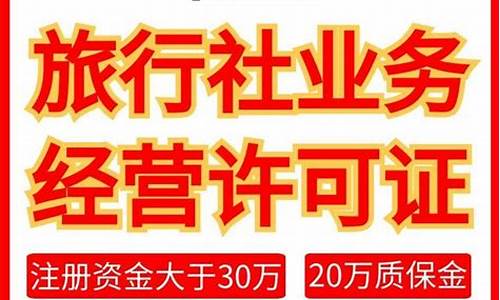 旅行社业务
经营许可证

注册资金大于30万

20万质保金